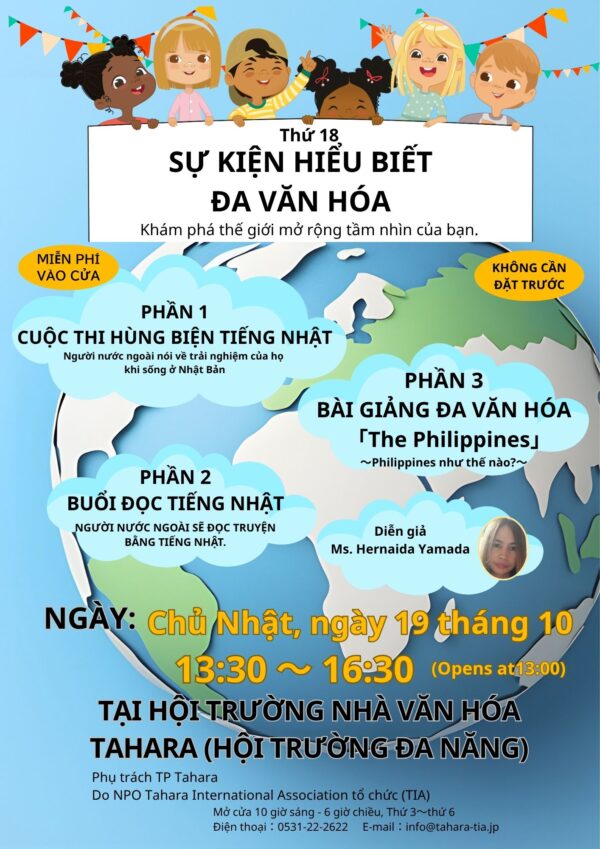 Thứ 18
SỰ KIỆN HIỂU BIẾT
ĐA VĂN HÓA
Khám phá thế giới mở rộng tầm nhìn của bạn.

MIỄN PHÍ
VÀO CỬA

KHÔNG CẦN
ĐẶT TRƯỚC

PHẦN 1
CUỘC THI HÙNG BIỆN TIẾNG NHẬT
Người nước ngoài nói về trải nghiệm của họ khi sống ở Nhật Bản

PHẦN 3
BÀI GIẢNG ĐA VĂN HÓA
「The Philippines」
～Philippines như thế nào?～

PHẦN 2
BUỔI ĐỌC TIẾNG NHẬT
NGƯỜI NƯỚC NGOÀI SẼ ĐỌC TRUYỆN BẰNG TIẾNG NHẬT.

Diễn giả
Ms. Hernaida Yamada

NGÀY: Chủ Nhật, ngày 19 tháng 10
13:30 ～ 16:30 (Opens at13:00)

TẠI HỘI TRƯỜNG NHÀ VĂN HÓA
TAHARA (HỘI TRƯỜNG ĐA NĂNG)

Phụ trách TP Tahara
Do NPO Tahara International Association tổ chức (TIA)
Mở cửa 10 giờ sáng - 6 giờ chiều, Thứ 3～thứ 6
Điện thoại：0531-22-2622 E-mail：info@tahara-tia.jp